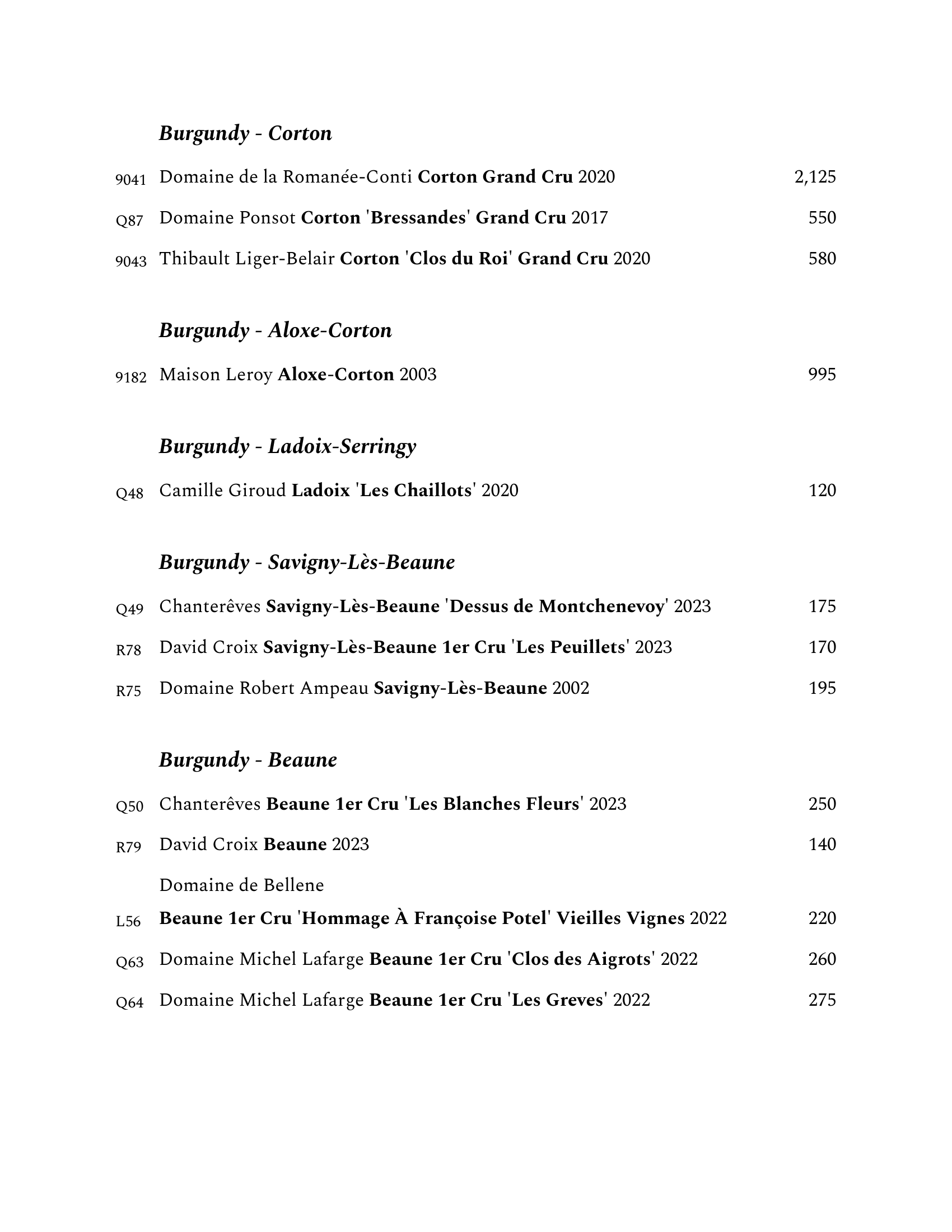 Burgundy - Corton

9041 Domaine de la Romanée-Conti Corton Grand Cru 2020 2,125

Q87 Domaine Ponsot Corton 'Bressandes' Grand Cru 2017 550

9043 Thibault Liger-Belair Corton 'Clos du Roi' Grand Cru 2020 580

Burgundy - Aloxe-Corton

9182 Maison Leroy Aloxe-Corton 2003 995

Burgundy - Ladoix-Serringy

Q48 Camille Giroud Ladoix 'Les Chaillots' 2020 120

Burgundy - Savigny-Lès-Beaune

Q49 Chanterêves Savigny-Lès-Beaune 'Dessus de Montchenevoy' 2023 175

R78 David Croix Savigny-Lès-Beaune 1er Cru 'Les Peuillets' 2023 170

R75 Domaine Robert Ampeau Savigny-Lès-Beaune 2002 195

Burgundy - Beaune

Q50 Chanterêves Beaune 1er Cru 'Les Blanches Fleurs' 2023 250

R79 David Croix Beaune 2023 140

Domaine de Bellene

L56 Beaune 1er Cru 'Hommage À Françoise Potel' Vieilles Vignes 2022 220

Q63 Domaine Michel Lafarge Beaune 1er Cru 'Clos des Aigrots' 2022 260

Q64 Domaine Michel Lafarge Beaune 1er Cru 'Les Greves' 2022 275